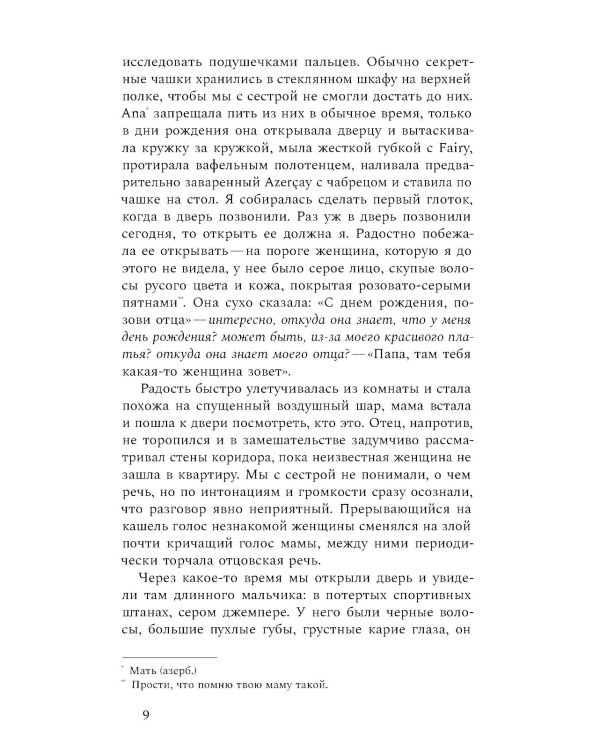 исследовать подушечками пальцев. Обычно секретные чашки хранились в стеклянном шкафу на верхней полке, чтобы мы с сестрой не смогли достать до них. Ana* запрещала пить из них в обычное время, только в дни рождения она открывала дверцу и вытаскивала кружку за кружкой, мыла жесткой губкой с Fairy, протирала вафельным полотенцем, наливала предварительно заваренный Azerçay с чабрецом и ставила по чашке на стол. Я собиралась сделать первый глоток, когда в дверь позвонили. Раз уж в дверь позвонили сегодня, то открыть ее должна я. Радостно побежала ее открывать — на пороге женщина, которую я до этого не видела, у нее было серое лицо, скупые волосы русого цвета и кожа, покрытая розовато-серыми пятнами**. Она сухо сказала: «С днем рождения, позови отца» — интересно, откуда она знает, что у меня день рождения? может быть, из-за моего красивого платья? откуда она знает моего отца? — «Папа, там тебя какая-то женщина зовет».

Радость быстро улетучивалась из комнаты и стала похожа на спущенный воздушный шар, мама встала и пошла к двери посмотреть, кто это. Отец, напротив, не торопился и в замешательстве задумчиво рассматривал стены коридора, пока неизвестная женщина не зашла в квартиру. Мы с сестрой не понимали, о чем речь, но по интонациям и громкости сразу осознали, что разговор явно неприятный. Прерывающийся на кашель голос незнакомой женщины сменялся на злой почти кричащий голос мамы, между ними периодически торчала отцовская речь.

Через какое-то время мы открыли дверь и увидели там длинного мальчика: в потертых спортивных штанах, сером джемпере. У него были черные волосы, большие пухлые губы, грустные карие глаза, он

* Мать (азерб.)
** Прости, что помню твою маму такой.

9